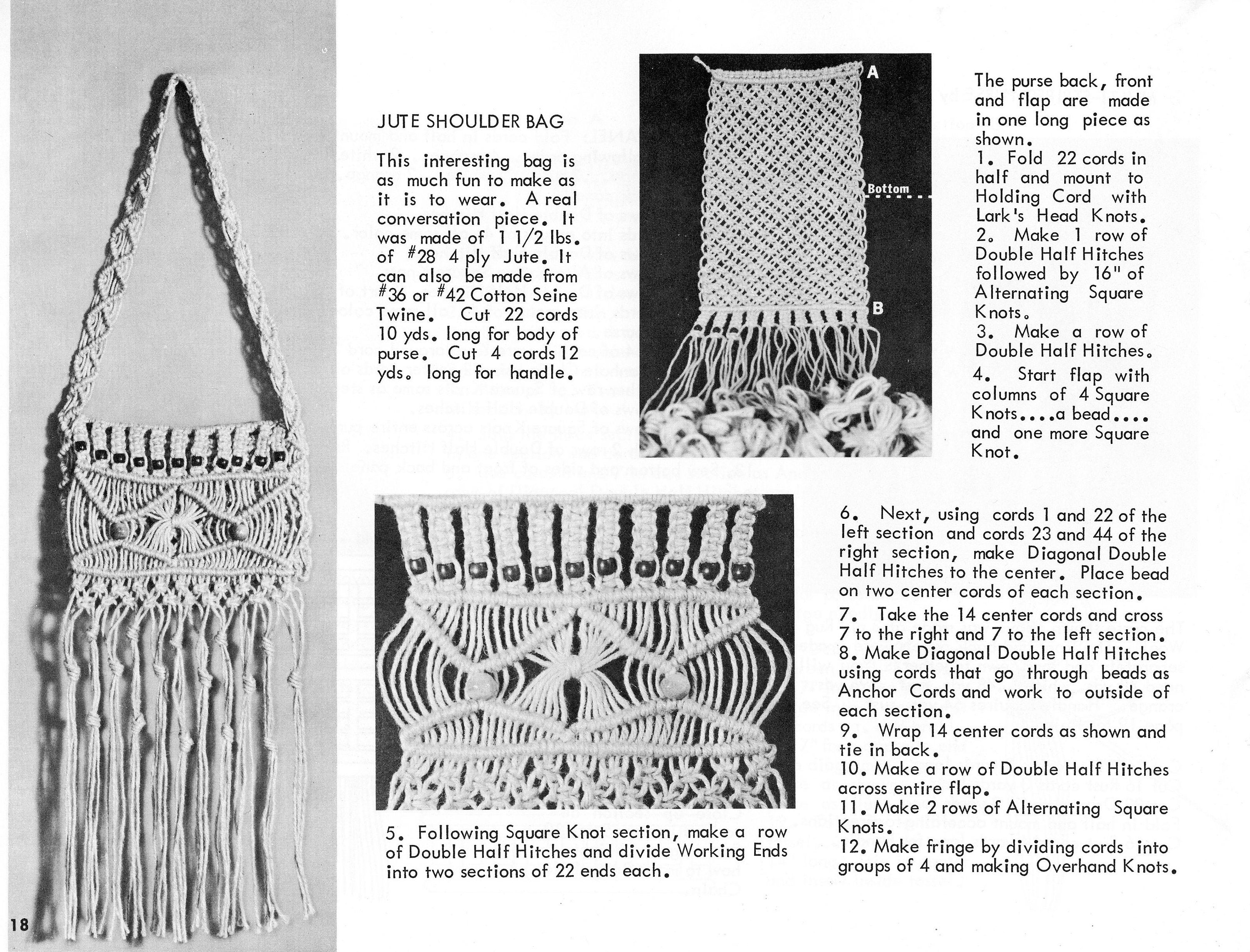 JUTE SHOULDER BAG

This interesting bag is as much fun to make as it is to wear. A real conversation piece. It was made of 1 1/2 lbs. of #28 4 ply Jute. It can also be made from #36 or #42 Cotton Seine Twine. Cut 22 cords 10 yds. long for body of purse. Cut 4 cords 12 yds. long for handle.

A

Bottom

B

The purse back, front and flap are made in one long piece as shown.
1. Fold 22 cords in half and mount to Holding Cord with Lark's Head Knots.
2. Make 1 row of Double Half Hitches followed by 16" of Alternating Square Knots.
3. Make a row of Double Half Hitches.
4. Start flap with columns of 4 Square Knots....a bead.... and one more Square Knot.

5. Following Square Knot section, make a row of Double Half Hitches and divide Working Ends into two sections of 22 ends each.

6. Next, using cords 1 and 22 of the left section and cords 23 and 44 of the right section, make Diagonal Double Half Hitches to the center. Place bead on two center cords of each section.
7. Take the 14 center cords and cross 7 to the right and 7 to the left section.
8. Make Diagonal Double Half Hitches using cords that go through beads as Anchor Cords and work to outside of each section.
9. Wrap 14 center cords as shown and tie in back.
10. Make a row of Double Half Hitches across entire flap.
11. Make 2 rows of Alternating Square Knots.
12. Make fringe by dividing cords into groups of 4 and making Overhand Knots.

18